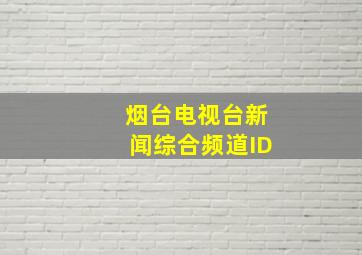 烟台电视台新闻综合频道ID